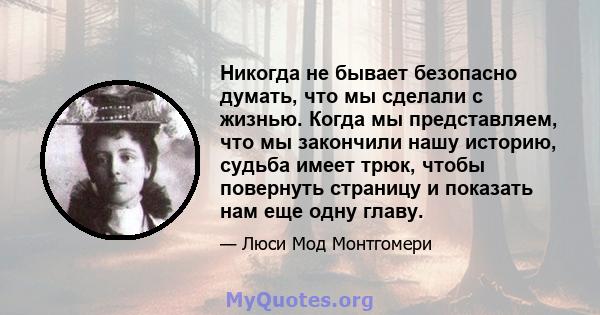 Никогда не бывает безопасно думать, что мы сделали с жизнью. Когда мы представляем, что мы закончили нашу историю, судьба имеет трюк, чтобы повернуть страницу и показать нам еще одну главу.

— Люси Мод Монтгомери

MyQuotes.org